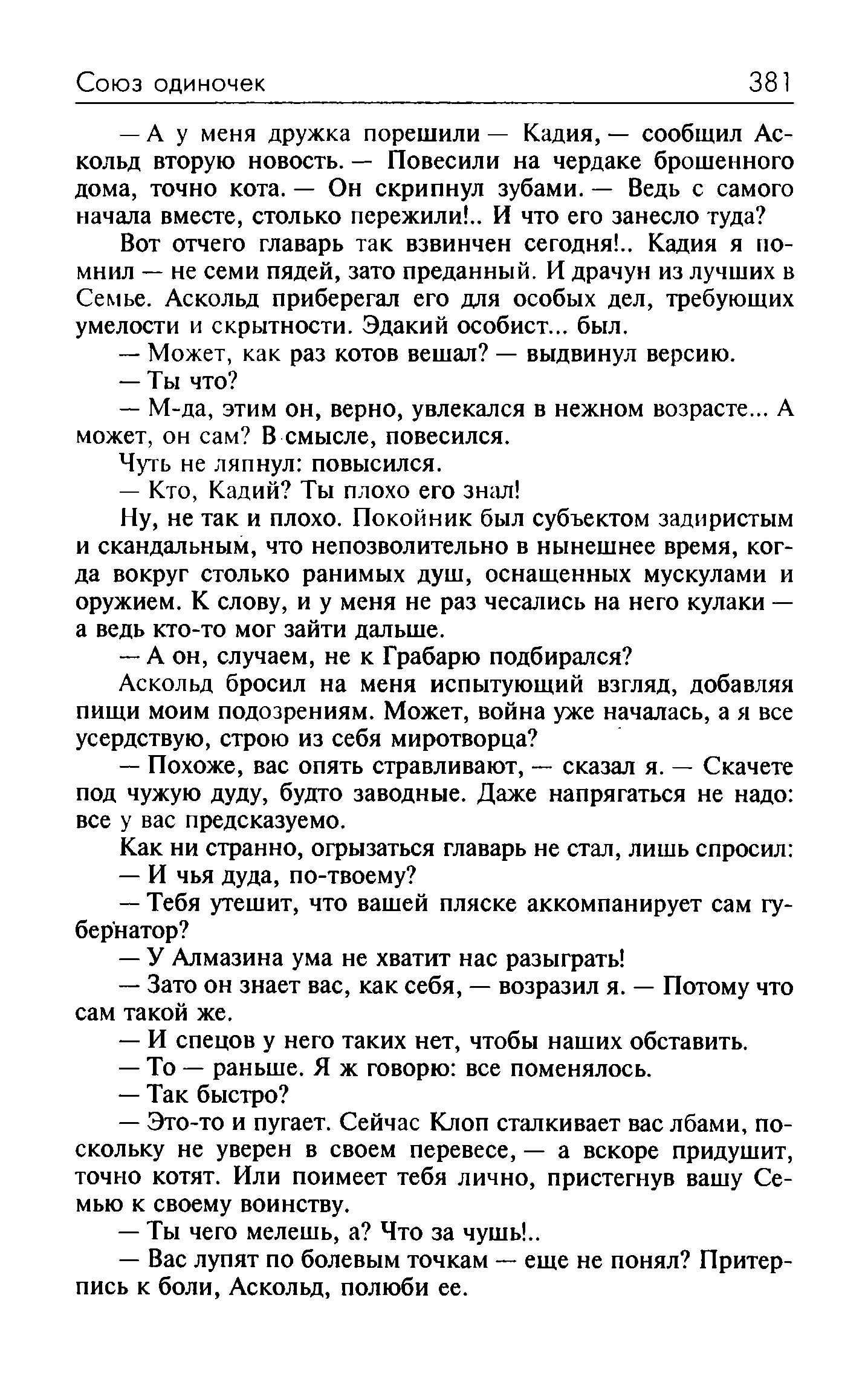 Союз одиночек 381

— А у меня дружка порешили — Кадия, — сообщил Аскольд вторую новость. — Повесили на чердаке брошенного дома, точно кота. — Он скрипнул зубами. — Ведь с самого начала вместе, столько пережили!.. И что его занесло туда?

Вот отчего главарь так взвинчен сегодня!.. Кадия я помнил — не семи пядей, зато преданный. И драчун из лучших в Семье. Аскольд приберегал его для особых дел, требующих умелости и скрытности. Эдакий особист... был.

— Может, как раз котов вешал? — выдвинул версию.

— Ты что?

— М-да, этим он, верно, увлекался в нежном возрасте... А может, он сам? В смысле, повесился.

Чуть не ляпнул: повысился.

— Кто, Кадий? Ты плохо его знал!

Ну, не так и плохо. Покойник был субъектом задиристым и скандальным, что непозволительно в нынешнее время, когда вокруг столько ранимых душ, оснащенных мускулами и оружием. К слову, и у меня не раз чесались на него кулаки — а ведь кто-то мог зайти дальше.

— А он, случаем, не к Грабарю подбирался?

Аскольд бросил на меня испытующий взгляд, добавляя пищи моим подозрениям. Может, война уже началась, а я все усердствую, строю из себя миротворца?

— Похоже, вас опять стравливают, — сказал я. — Скачете под чужую дуду, будто заводные. Даже напрягаться не надо: все у вас предсказуемо.

Как ни странно, огрызаться главарь не стал, лишь спросил:

— И чья дуда, по-твоему?

— Тебя утешит, что вашей пляске аккомпанирует сам губернатор?

— У Алмазина ума не хватит нас разыграть!

— Зато он знает вас, как себя, — возразил я. — Потому что сам такой же.

— И спецов у него таких нет, чтобы наших обставить.

— То — раньше. Я ж говорю: все поменялось.

— Так быстро?

— Это-то и пугает. Сейчас Клоп сталкивает вас лбами, поскольку не уверен в своем перевесе, — а вскоре придушит, точно котят. Или поимеет тебя лично, пристегнув вашу Семью к своему воинству.

— Ты чего мелешь, а? Что за чушь!..

— Вас лупят по болевым точкам — еще не понял? Притерпись к боли, Аскольд, полюби ее.